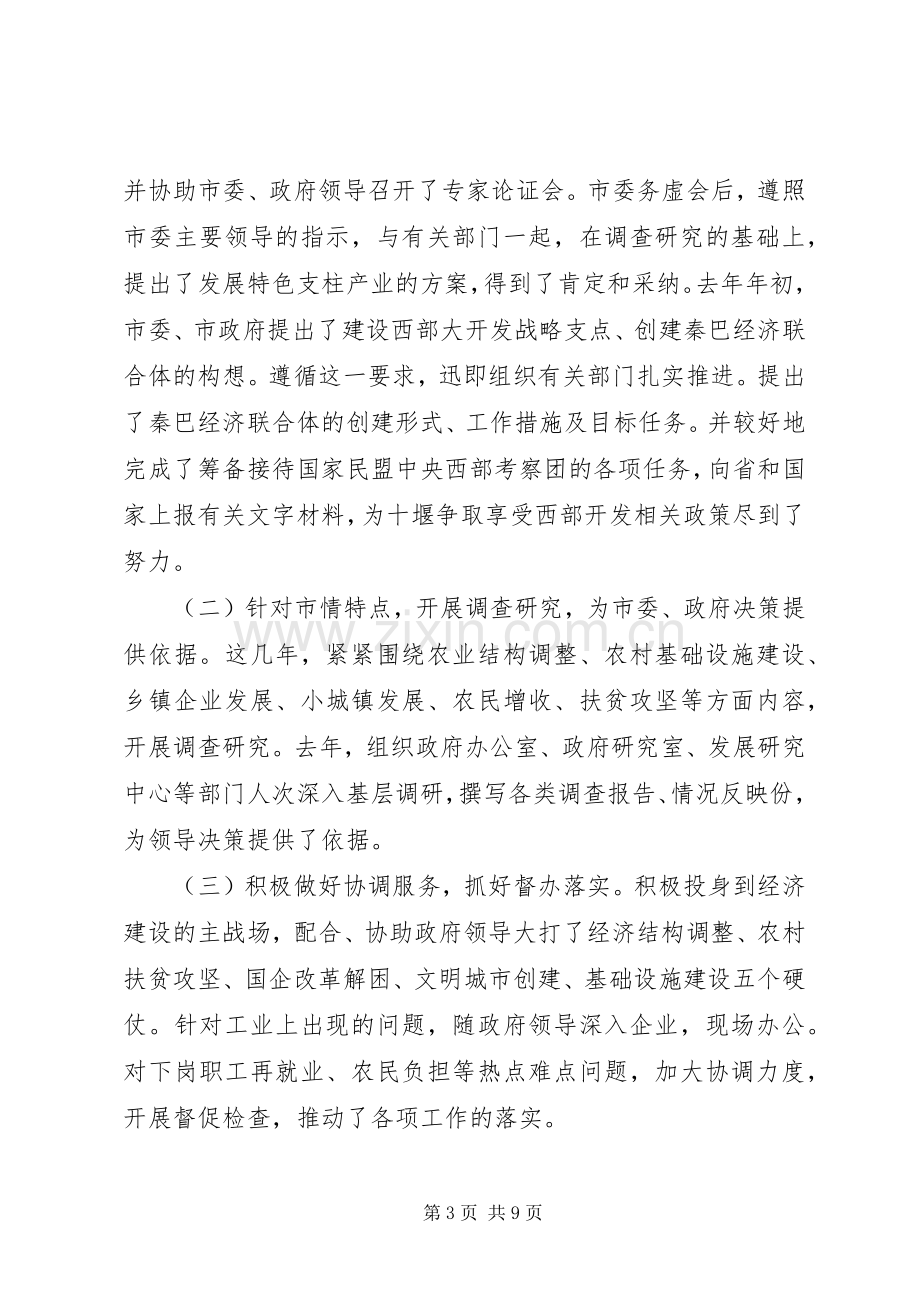 并协助市委、政府领导召开了专家论证会。市委务虚会后，遵照市委主要领导的指示，与有关部门一起，在调查研究的基础上，提出了发展特色支柱产业的方案，得到了肯定和采纳。去年年初，市委、市政府提出了建设西部大开发战略支点、创建秦巴经济联合体的构想。遵循这一要求，迅即组织有关部门扎实推进。提出了秦巴经济联合体的创建形式、工作措施及目标任务。并较好地完成了筹备接待国家民盟中央西部考察团的各项任务，向省和国家上报有关文字材料，为十堰争取享受西部开发相关政策尽到了努力。

（二）针对市情特点，开展调查研究，为市委、政府决策提供依据。这几年，紧紧围绕农业结构调整、农村基础设施建设、乡镇企业发展、小城镇发展、农民增收、扶贫攻坚等方面内容，开展调查研究。去年，组织政府办公室、政府研究室、发展研究中心等部门人次深入基层调研，撰写各类调查报告、情况反映份，为领导决策提供了依据。

（三）积极做好协调服务，抓好督办落实。积极投身到经济建设的主战场，配合、协助政府领导大打了经济结构调整、农村扶贫攻坚、国企改革解困、文明城市创建、基础设施建设五个硬仗。针对工业上出现的问题，随政府领导深入企业，现场办公。对下岗职工再就业、农民负担等热点难点问题，加大协调力度，开展督促检查，推动了各项工作的落实。

第3页 共9页

www.zixin.com.cn